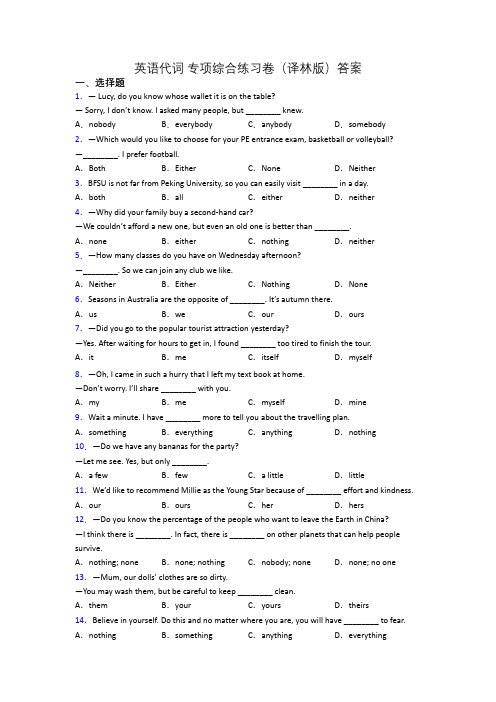 英语代词 专项综合练习卷（译林版）答案

一、选择题

1. — Lucy, do you know whose wallet it is on the table?

— Sorry, I don't know. I asked many people, but ________ knew.

A．nobody　B．everybody　C．anybody　D．somebody

2. —Which would you like to choose for your PE entrance exam, basketball or volleyball?

—________. I prefer football.

A．Both　B．Either　C．None　D．Neither

3. BFSU is not far from Peking University, so you can easily visit ________ in a day.

A．both　B．all　C．either　D．neither

4. —Why did your family buy a second-hand car?

—We couldn't afford a new one, but even an old one is better than ________.

A．none　B．either　C．nothing　D．neither

5. —How many classes do you have on Wednesday afternoon?

—________. So we can join any club we like.

A．Neither　B．Either　C．Nothing　D．None

6. Seasons in Australia are the opposite of ________. It's autumn there.

A．us　B．we　C．our　D．ours

7. —Did you go to the popular tourist attraction yesterday?

—Yes. After waiting for hours to get in, I found ________ too tired to finish the tour.

A．it　B．me　C．itself　D．myself

8. —Oh, I came in such a hurry that I left my text book at home.

—Don't worry. I'll share ________ with you.

A．my　B．me　C．myself　D．mine

9. Wait a minute. I have ________ more to tell you about the travelling plan.

A．something　B．everything　C．anything　D．nothing

10. —Do we have any bananas for the party?

—Let me see. Yes, but only ________.

A．a few　B．few　C．a little　D．little

11. We'd like to recommend Millie as the Young Star because of ________ effort and kindness.

A．our　B．ours　C．her　D．hers

12. —Do you know the percentage of the people who want to leave the Earth in China?

—I think there is ________. In fact, there is ________ on other planets that can help people survive.

A．nothing; none　B．none; nothing　C．nobody; none　D．none; no one

13. —Mum, our dolls' clothes are so dirty.

—You may wash them, but be careful to keep ________ clean.

A．them　B．your　C．yours　D．theirs

14. Believe in yourself. Do this and no matter where you are, you will have ________ to fear.

A．nothing　B．something　C．anything　D．everything